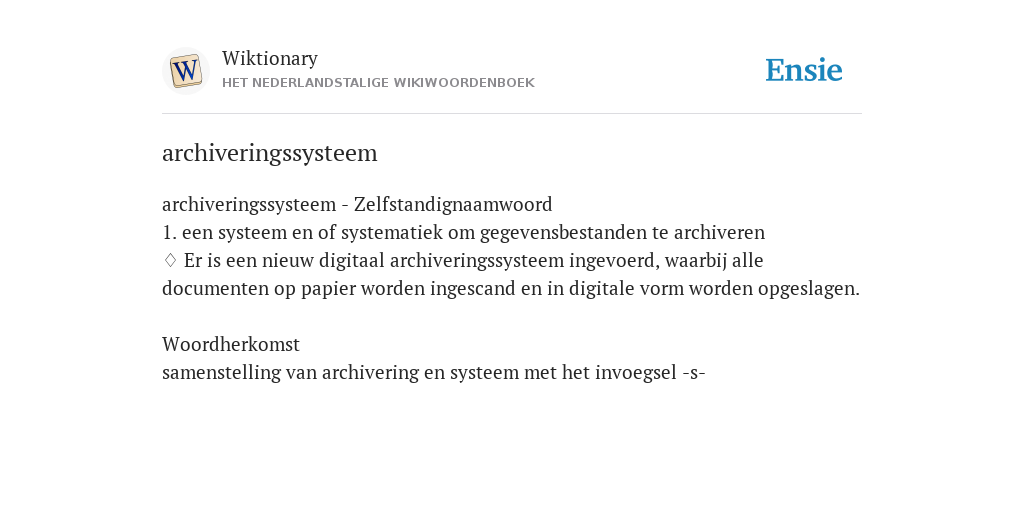 W

Wiktionary
HET NEDERLANDSTALIGE WIKIWOORDENBOEK

Ensie

archiveringssysteem

archiveringssysteem - Zelfstandignaamwoord
1. een systeem en of systematiek om gegevensbestanden te archiveren
♢ Er is een nieuw digitaal archiveringssysteem ingevoerd, waarbij alle documenten op papier worden ingescand en in digitale vorm worden opgeslagen.

Woordherkomst
samenstelling van archivering en systeem met het invoegsel -s-